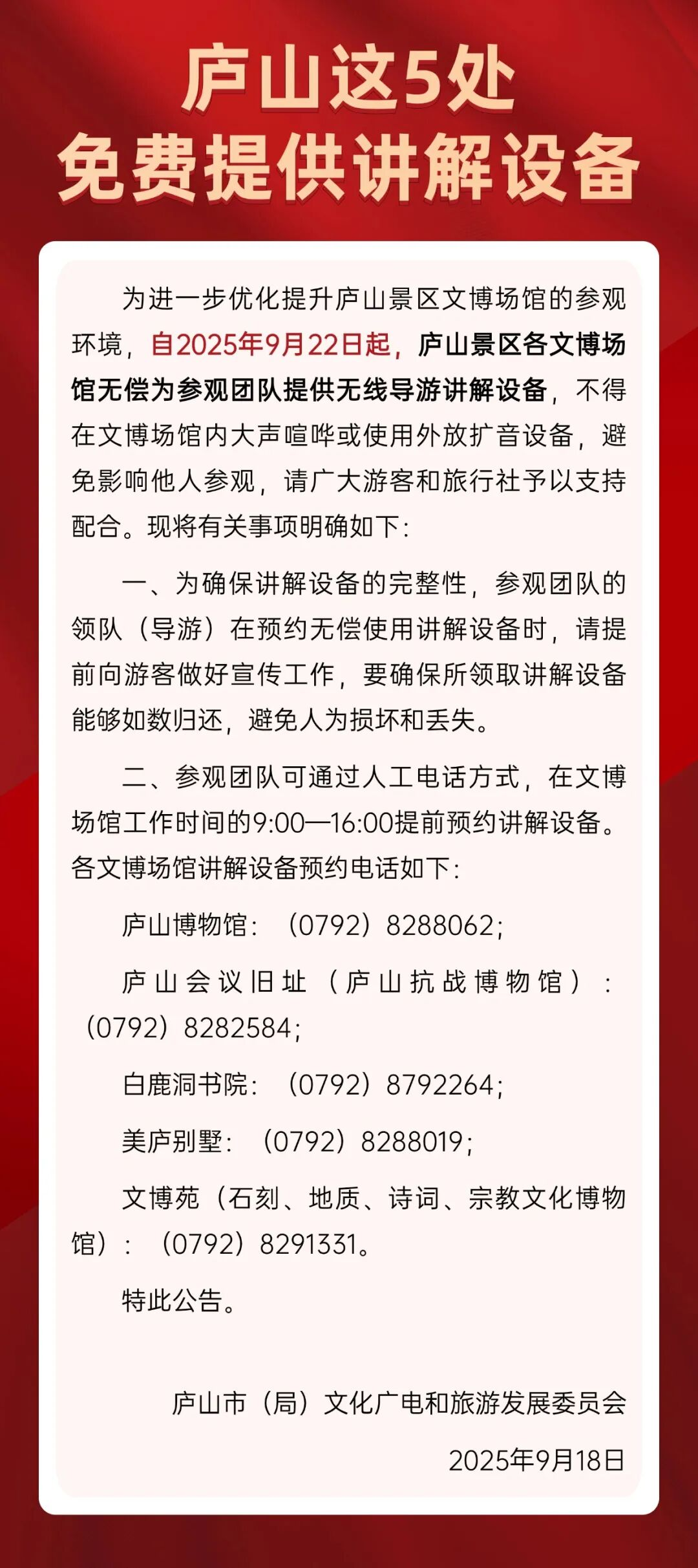 庐山这5处
免费提供讲解设备

为进一步优化提升庐山景区文博场馆的参观环境，自2025年9月22日起，庐山景区各文博场馆无偿为参观团队提供无线导游讲解设备，不得在文博场馆内大声喧哗或使用外放扩音设备，避免影响他人参观，请广大游客和旅行社予以支持配合。现将有关事项明确如下：

一、为确保讲解设备的完整性，参观团队的领队（导游）在预约无偿使用讲解设备时，请提前向游客做好宣传工作，要确保所领取讲解设备能够如数归还，避免人为损坏和丢失。

二、参观团队可通过人工电话方式，在文博场馆工作时间的9:00—16:00提前预约讲解设备。各文博场馆讲解设备预约电话如下：

庐山博物馆：（0792）8288062；

庐山会议旧址（庐山抗战博物馆）：（0792）8282584；

白鹿洞书院：（0792）8792264；

美庐别墅：（0792）8288019；

文博苑（石刻、地质、诗词、宗教文化博物馆）：（0792）8291331。

特此公告。

庐山市（局）文化广电和旅游发展委员会

2025年9月18日